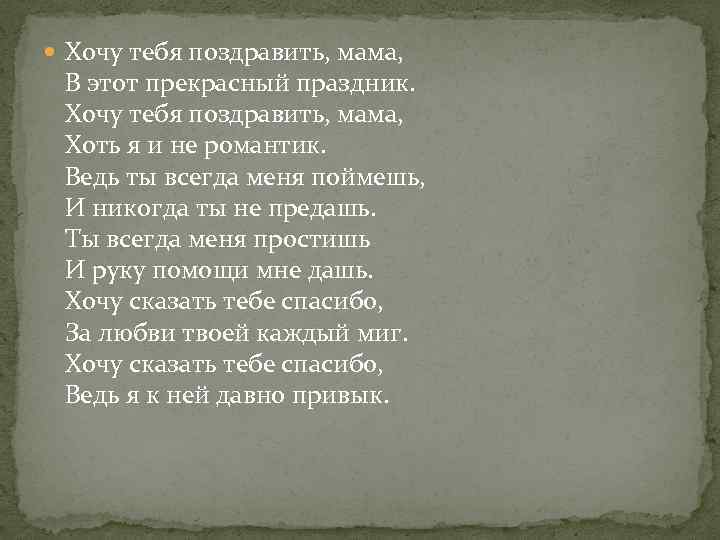 Хочу тебя поздравить, мама,
В этот прекрасный праздник.
Хочу тебя поздравить, мама,
Хоть я и не романтик.
Ведь ты всегда меня поймешь,
И никогда ты не предашь.
Ты всегда меня простишь
И руку помощи мне дашь.
Хочу сказать тебе спасибо,
За любви твоей каждый миг.
Хочу сказать тебе спасибо,
Ведь я к ней давно привык.